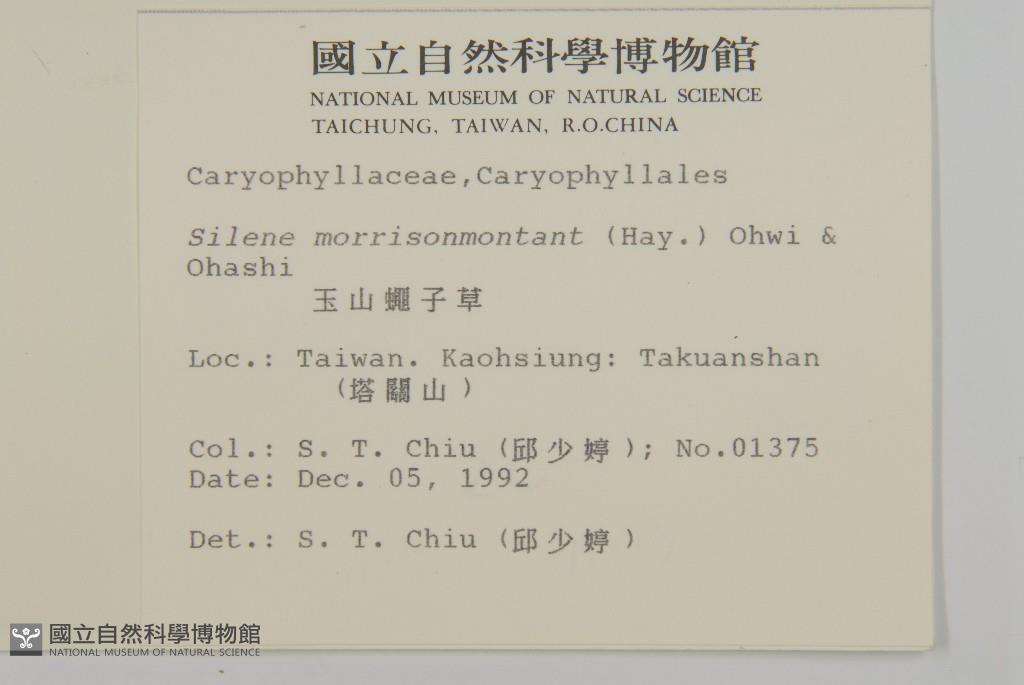 國立自然科學博物館
NATIONAL MUSEUM OF NATURAL SCIENCE
TAICHUNG, TAIWAN, R.O.CHINA

Caryophyllaceae,Caryophyllales

Silene morrisonmontant (Hay.) Ohwi & Ohashi
玉山蠅子草

Loc.: Taiwan. Kaohsiung: Takuanshan
(塔關山)

Col.: S. T. Chiu (邱少婷); No.01375
Date: Dec. 05, 1992

Det.: S. T. Chiu (邱少婷)

國立自然科學博物館
NATIONAL MUSEUM OF NATURAL SCIENCE